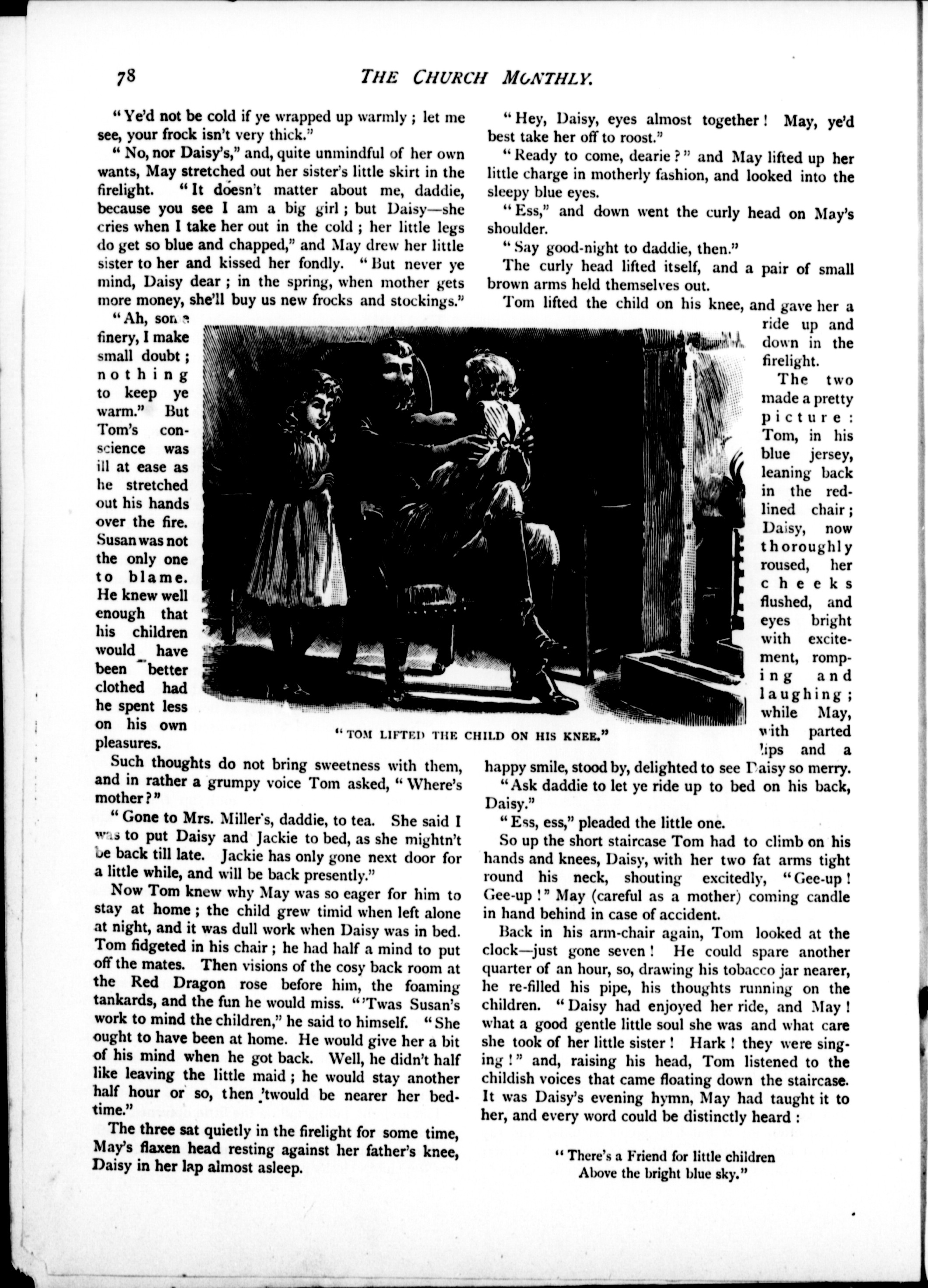 78 THE CHURCH MONTHLY.

"Ye'd not be cold if ye wrapped up warmly; let me see, your frock isn't very thick."

"No, nor Daisy's," and, quite unmindful of her own wants, May stretched out her sister's little skirt in the firelight. "It doesn't matter about me, daddie, because you see I am a big girl; but Daisy—she cries when I take her out in the cold; her little legs do get so blue and chapped," and May drew her little sister to her and kissed her fondly. "But never ye mind, Daisy dear; in the spring, when mother gets more money, she'll buy us new frocks and stockings."

"Ah, some finery, I make small doubt; nothing to keep ye warm." But Tom's conscience was ill at ease as he stretched out his hands over the fire. Susan was not the only one to blame. He knew well enough that his children would have been better clothed had he spent less on his own pleasures.

Such thoughts do not bring sweetness with them, and in rather a grumpy voice Tom asked, "Where's mother?"

"Gone to Mrs. Miller's, daddie, to tea. She said I was to put Daisy and Jackie to bed, as she mightn't be back till late. Jackie has only gone next door for a little while, and will be back presently."

Now Tom knew why May was so eager for him to stay at home; the child grew timid when left alone at night, and it was dull work when Daisy was in bed. Tom fidgeted in his chair; he had half a mind to put off the mates. Then visions of the cosy back room at the Red Dragon rose before him, the foaming tankards, and the fun he would miss. "'Twas Susan's work to mind the children," he said to himself. "She ought to have been at home. He would give her a bit of his mind when he got back. Well, he didn't half like leaving the little maid; he would stay another half hour or so, then 'twould be nearer her bedtime."

The three sat quietly in the firelight for some time, May's flaxen head resting against her father's knee, Daisy in her lap almost asleep.

"Hey, Daisy, eyes almost together! May, ye'd best take her off to roost."

"Ready to come, dearie?" and May lifted up her little charge in motherly fashion, and looked into the sleepy blue eyes.

"Ess," and down went the curly head on May's shoulder.

"Say good-night to daddie, then."

The curly head lifted itself, and a pair of small brown arms held themselves out.

Tom lifted the child on his knee, and gave her a ride up and down in the firelight.

The two made a pretty picture: Tom, in his blue jersey, leaning back in the red-lined chair; Daisy, now thoroughly roused, her cheeks flushed, and eyes bright with excitement, romping and laughing; while May, with parted lips and a happy smile, stood by, delighted to see Daisy so merry.

"TOM LIFTED THE CHILD ON HIS KNEE."

"Ask daddie to let ye ride up to bed on his back, Daisy."

"Ess, ess," pleaded the little one.

So up the short staircase Tom had to climb on his hands and knees, Daisy, with her two fat arms tight round his neck, shouting excitedly, "Gee-up! Gee-up!" May (careful as a mother) coming candle in hand behind in case of accident.

Back in his arm-chair again, Tom looked at the clock—just gone seven! He could spare another quarter of an hour, so, drawing his tobacco jar nearer, he re-filled his pipe, his thoughts running on the children. "Daisy had enjoyed her ride, and May! what a good gentle little soul she was and what care she took of her little sister! Hark! they were singing!" and, raising his head, Tom listened to the childish voices that came floating down the staircase. It was Daisy's evening hymn, May had taught it to her, and every word could be distinctly heard:

"There's a Friend for little children
Above the bright blue sky."